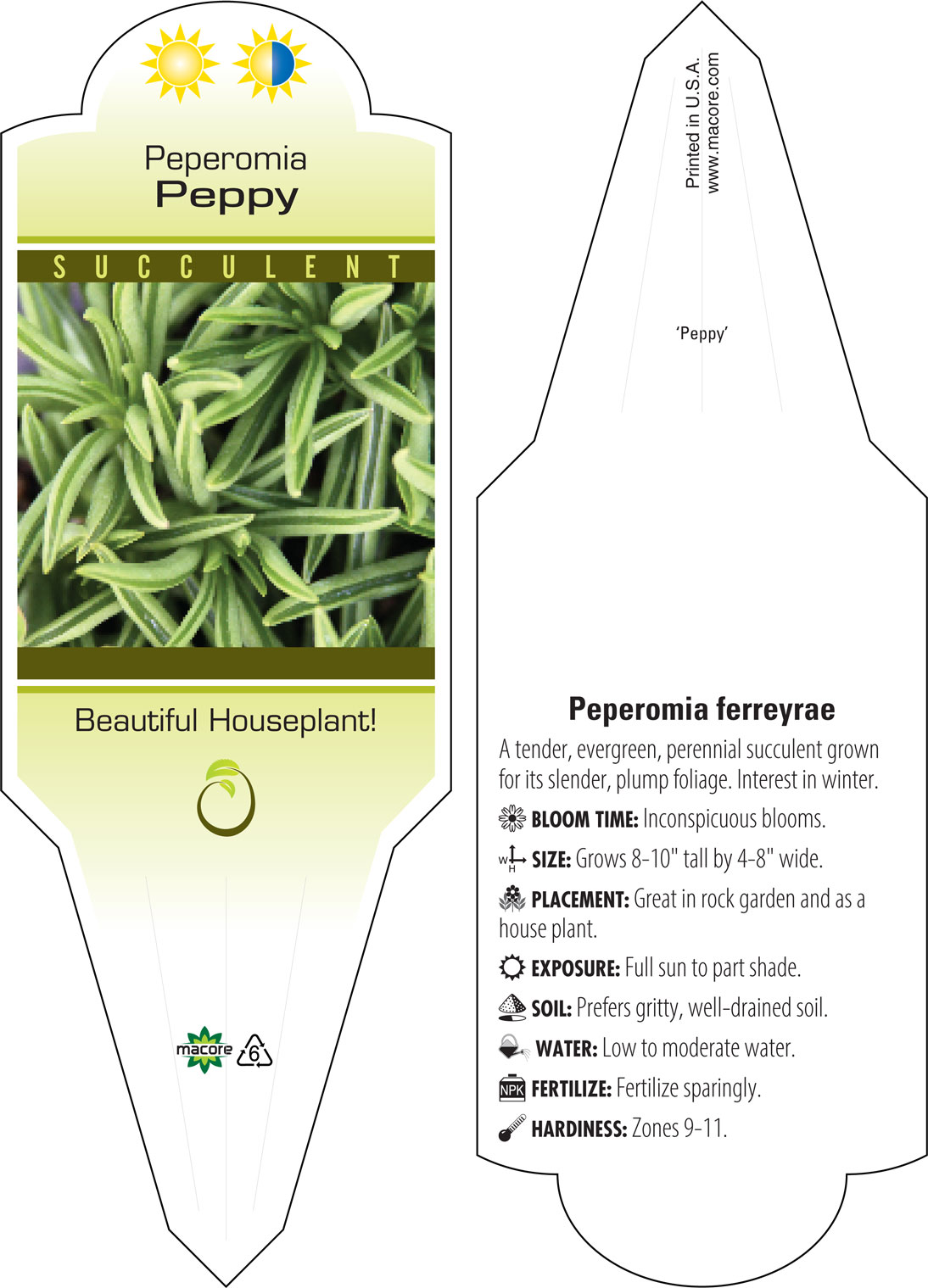 Peperomia
Peppy

SUCCULENT

Beautiful Houseplant!

macore 6

Printed in U.S.A.
www.macore.com

'Peppy'

Peperomia ferreyrae

A tender, evergreen, perennial succulent grown for its slender, plump foliage. Interest in winter.

BLOOM TIME: Inconspicuous blooms.

W H SIZE: Grows 8-10" tall by 4-8" wide.

PLACEMENT: Great in rock garden and as a house plant.

EXPOSURE: Full sun to part shade.

SOIL: Prefers gritty, well-drained soil.

WATER: Low to moderate water.

NPK FERTILIZE: Fertilize sparingly.

HARDINESS: Zones 9-11.